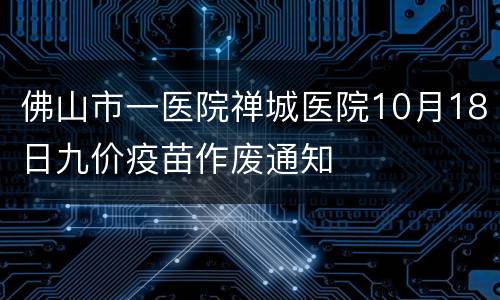 佛山市一医院禅城医院10月18日九价疫苗作废通知